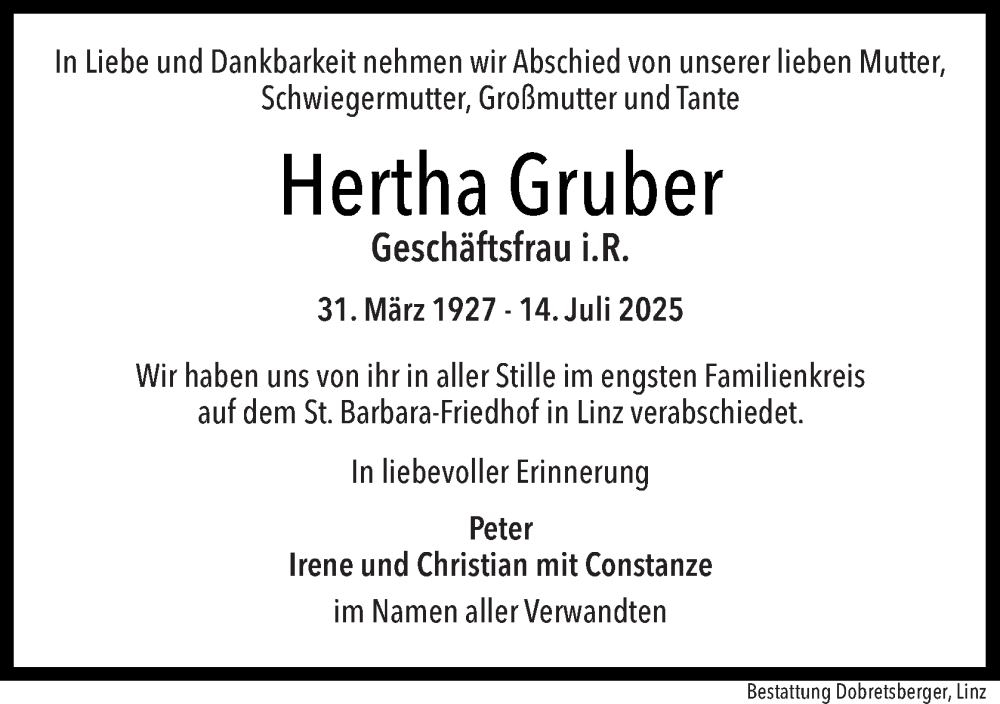 In Liebe und Dankbarkeit nehmen wir Abschied von unserer lieben Mutter, Schwiegermutter, Großmutter und Tante

Hertha Gruber

Geschäftsfrau i.R.

31. März 1927 - 14. Juli 2025

Wir haben uns von ihr in aller Stille im engsten Familienkreis auf dem St. Barbara-Friedhof in Linz verabschiedet.

In liebevoller Erinnerung

Peter
Irene und Christian mit Constanze
im Namen aller Verwandten

Bestattung Dobretsberger, Linz